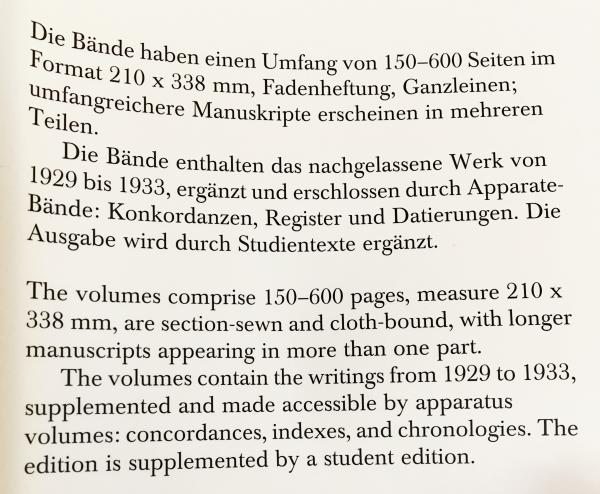 Die Bände haben einen Umfang von 150–600 Seiten im Format 210 x 338 mm, Fadenheftung, Ganzleinen; umfangreichere Manuskripte erscheinen in mehreren Teilen.

Die Bände enthalten das nachgelassene Werk von 1929 bis 1933, ergänzt und erschlossen durch Apparate-Bände: Konkordanzen, Register und Datierungen. Die Ausgabe wird durch Studientexte ergänzt.

The volumes comprise 150–600 pages, measure 210 x 338 mm, are section-sewn and cloth-bound, with longer manuscripts appearing in more than one part.

The volumes contain the writings from 1929 to 1933, supplemented and made accessible by apparatus volumes: concordances, indexes, and chronologies. The edition is supplemented by a student edition.